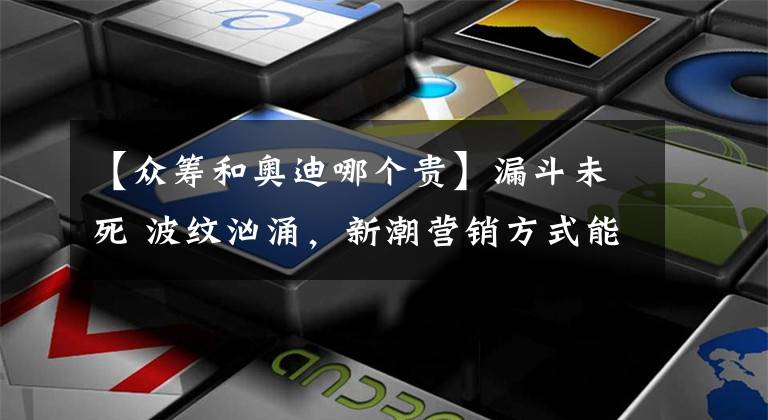 【众筹和奥迪哪个贵】漏斗未死 波纹汹涌，新潮营销方式能